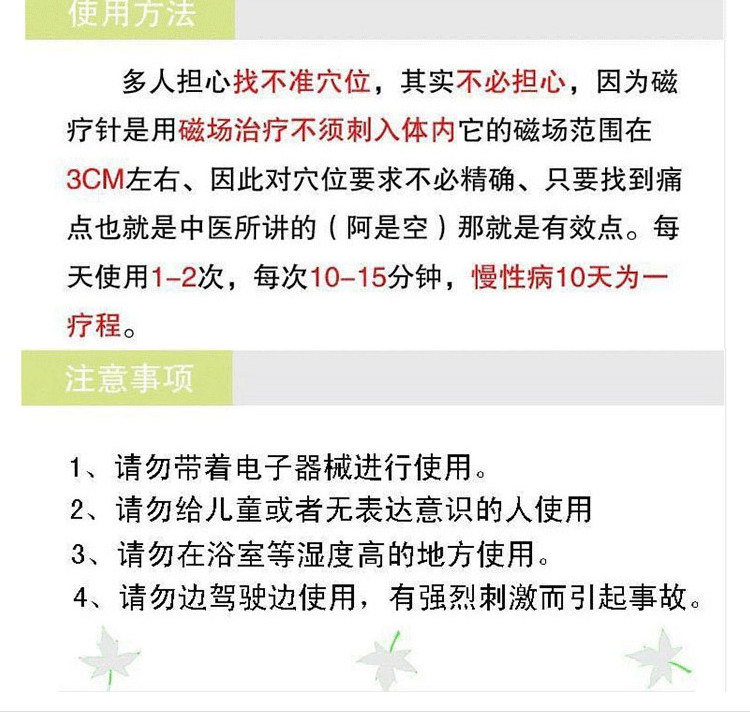 使用方法

多人担心找不准穴位，其实不必担心，因为磁疗针是用磁场治疗不须刺入体内它的磁场范围在3CM左右、因此对穴位要求不必精确、只要找到痛点也就是中医所讲的（阿是空）那就是有效点。每天使用1-2次，每次10-15分钟，慢性病10天为一疗程。

注意事项

1、请勿带着电子器械进行使用。
2、请勿给儿童或者无表达意识的人使用
3、请勿在浴室等湿度高的地方使用。
4、请勿边驾驶边使用，有强烈刺激而引起事故。